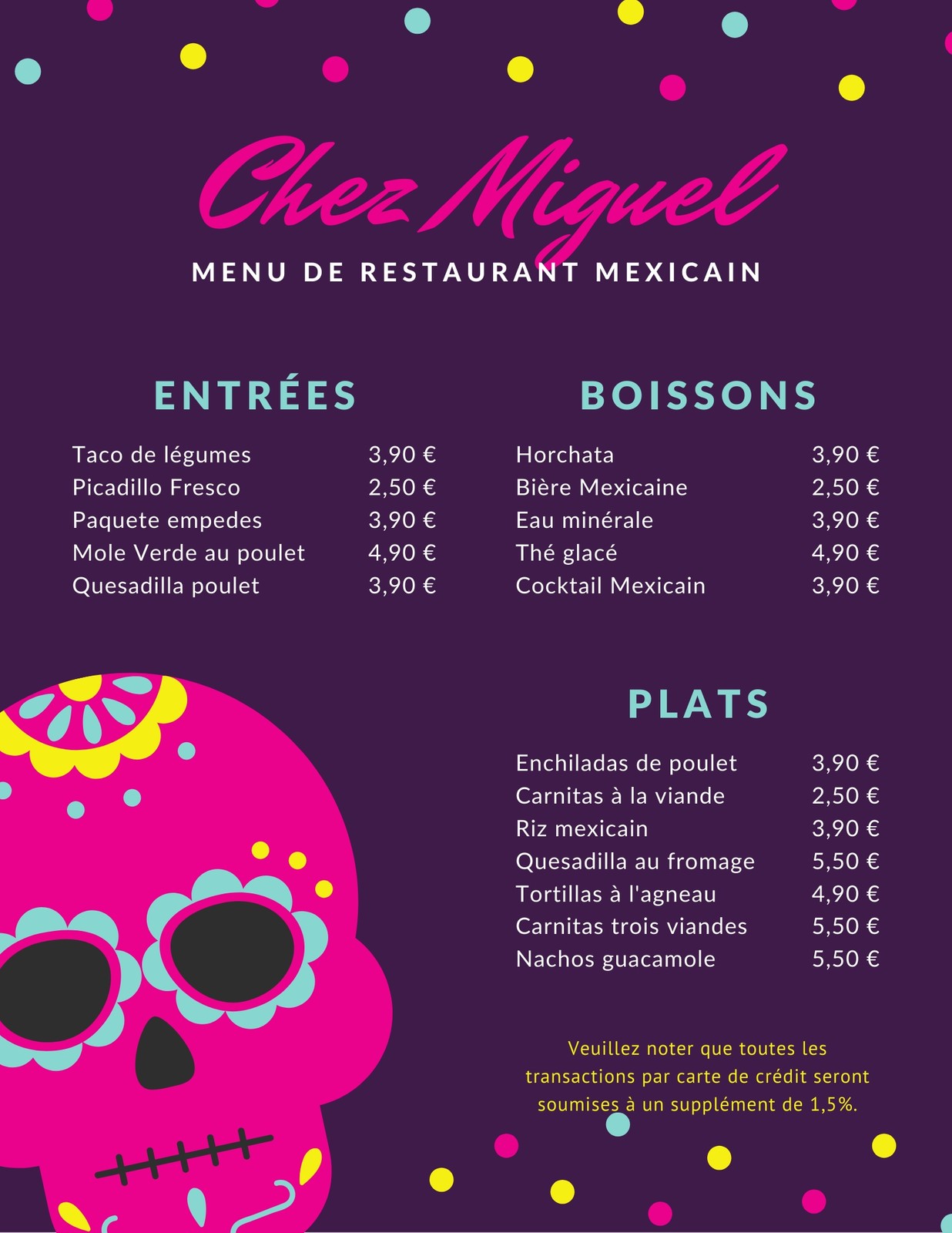 Chez Miguel

MENU DE RESTAURANT MEXICAIN

ENTRÉES

Taco de légumes 3,90 €
Picadillo Fresco 2,50 €
Paquete empedes 3,90 €
Mole Verde au poulet 4,90 €
Quesadilla poulet 3,90 €

BOISSONS

Horchata 3,90 €
Bière Mexicaine 2,50 €
Eau minérale 3,90 €
Thé glacé 4,90 €
Cocktail Mexicain 3,90 €

PLATS

Enchiladas de poulet 3,90 €
Carnitas à la viande 2,50 €
Riz mexicain 3,90 €
Quesadilla au fromage 5,50 €
Tortillas à l'agneau 4,90 €
Carnitas trois viandes 5,50 €
Nachos guacamole 5,50 €

Veuillez noter que toutes les transactions par carte de crédit seront soumises à un supplément de 1,5%.